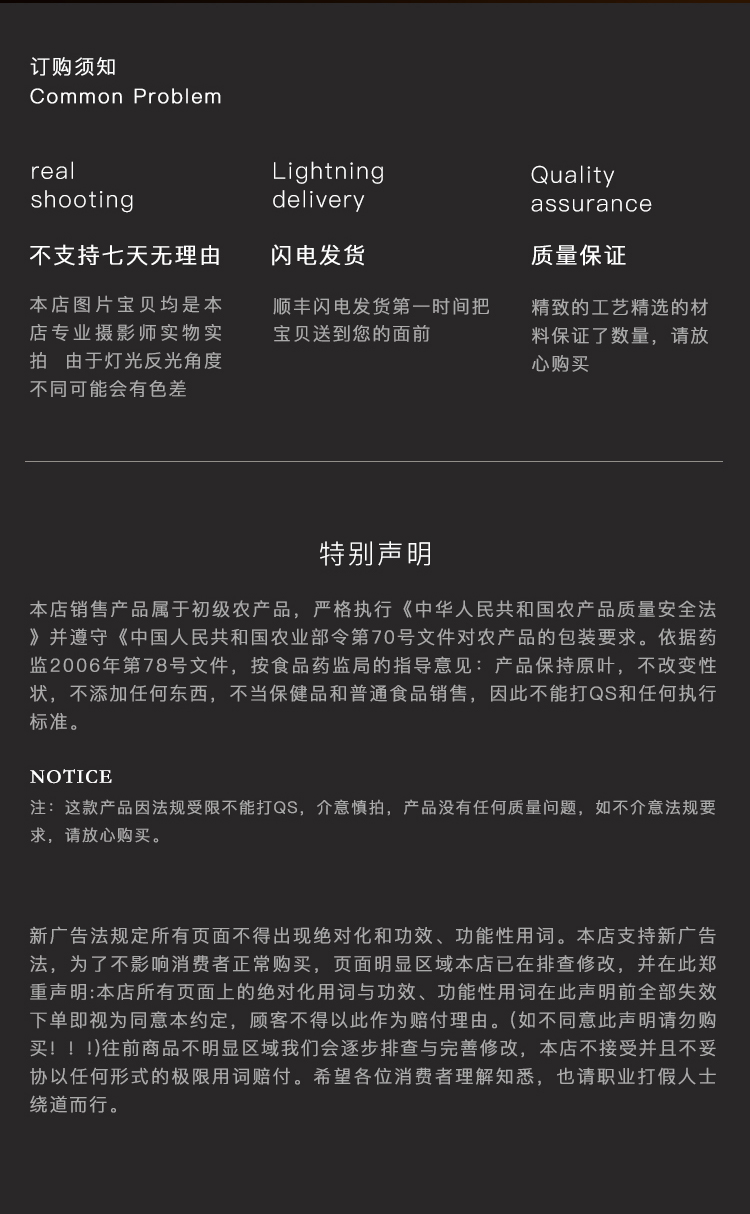 订购须知
Common Problem

real shooting

不支持七天无理由

本店图片宝贝均是本店专业摄影师实物实拍 由于灯光反光角度不同可能会有色差

Lightning delivery

闪电发货

顺丰闪电发货第一时间把宝贝送到您的面前

Quality assurance

质量保证

精致的工艺精选的材料保证了数量，请放心购买

特别声明

本店销售产品属于初级农产品，严格执行《中华人民共和国农产品质量安全法》并遵守《中国人民共和国农业部令第70号文件对农产品的包装要求。依据药监2006年第78号文件，按食品药监局的指导意见：产品保持原叶，不改变性状，不添加任何东西，不当保健品和普通食品销售，因此不能打QS和任何执行标准。

NOTICE
注：这款产品因法规受限不能打QS，介意慎拍，产品没有任何质量问题，如不介意法规要求，请放心购买。

新广告法规定所有页面不得出现绝对化和功效、功能性用词。本店支持新广告法，为了不影响消费者正常购买，页面明显区域本店已在排查修改，并在此郑重声明:本店所有页面上的绝对化用词与功效、功能性用词在此声明前全部失效下单即视为同意本约定，顾客不得以此作为赔付理由。(如不同意此声明请勿购买！！！)往前商品不明显区域我们会逐步排查与完善修改，本店不接受并且不妥协以任何形式的极限用词赔付。希望各位消费者理解知悉，也请职业打假人士绕道而行。